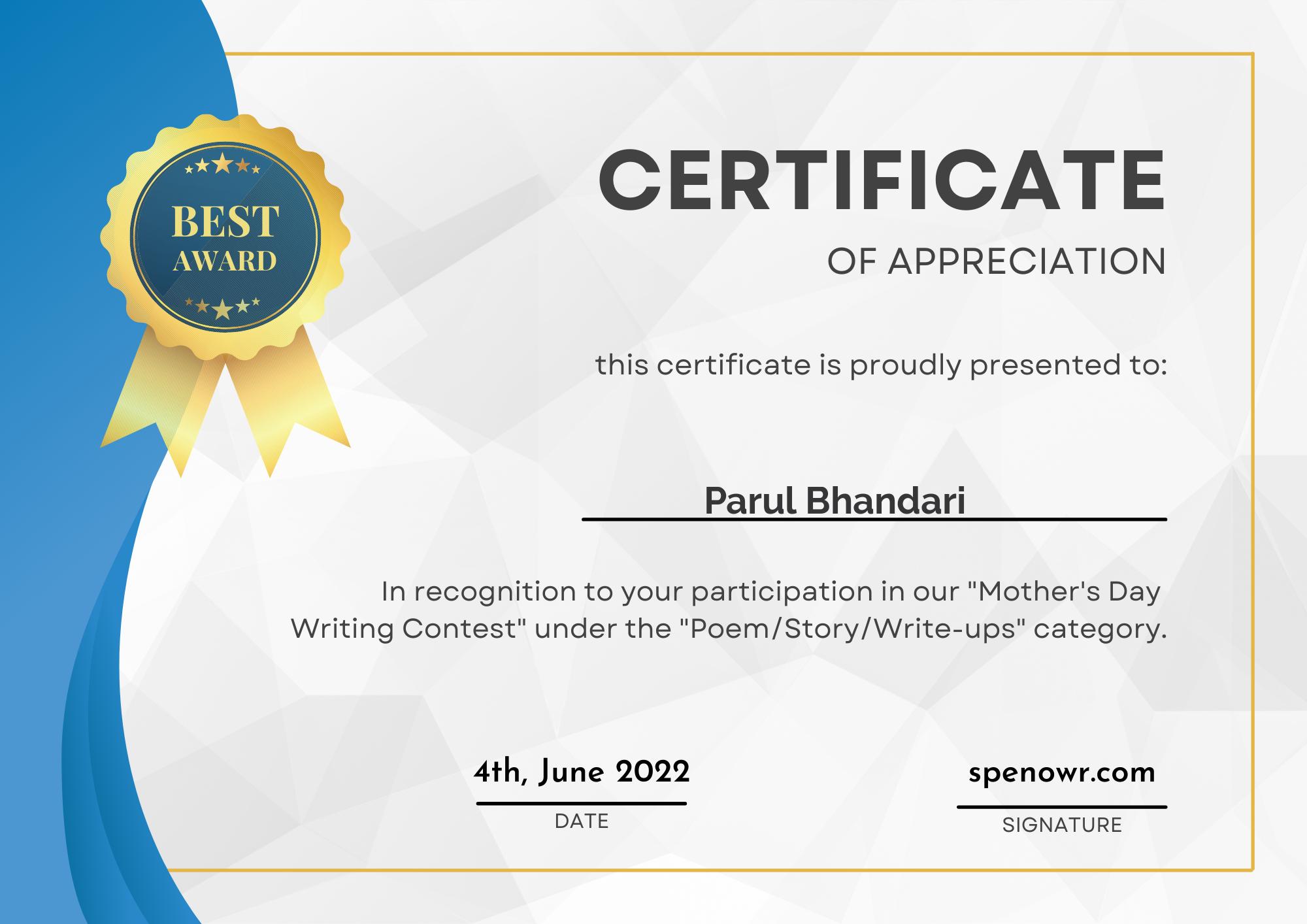 BEST
AWARD

CERTIFICATE
OF APPRECIATION

this certificate is proudly presented to:

Parul Bhandari

In recognition to your participation in our "Mother's Day Writing Contest" under the "Poem/Story/Write-ups" category.

4th, June 2022
DATE

spenowr.com
SIGNATURE